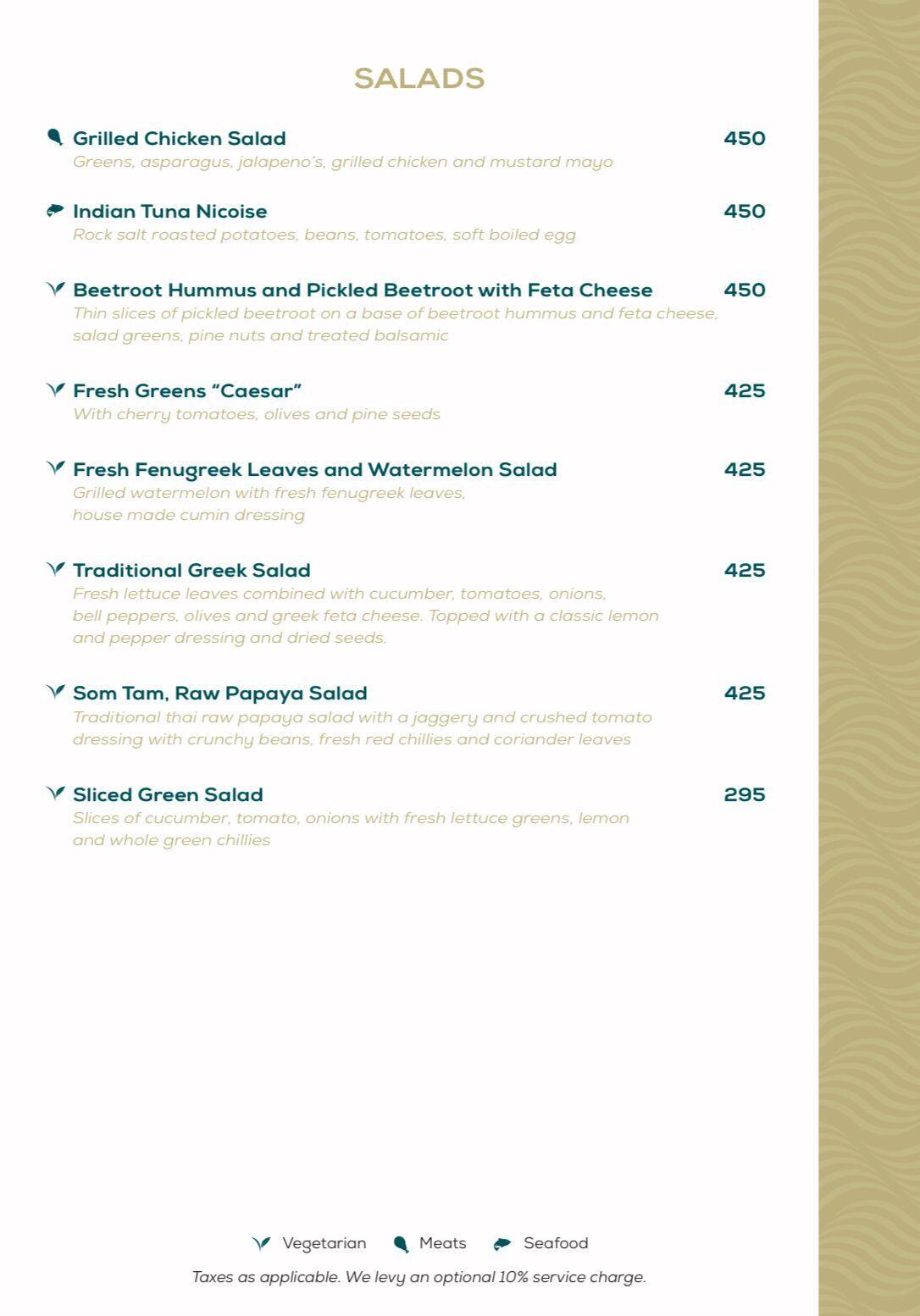 SALADS

Grilled Chicken Salad 450
Greens, asparagus, jalapeno's, grilled chicken and mustard mayo

Indian Tuna Nicoise 450
Rock salt roasted potatoes, beans, tomatoes, soft boiled egg

Beetroot Hummus and Pickled Beetroot with Feta Cheese 450
Thin slices of pickled beetroot on a base of beetroot hummus and feta cheese, salad greens, pine nuts and treated balsamic

Fresh Greens "Caesar" 425
With cherry tomatoes, olives and pine seeds

Fresh Fenugreek Leaves and Watermelon Salad 425
Grilled watermelon with fresh fenugreek leaves, house made cumin dressing

Traditional Greek Salad 425
Fresh lettuce leaves combined with cucumber, tomatoes, onions, bell peppers, olives and greek feta cheese. Topped with a classic lemon and pepper dressing and dried seeds.

Som Tam, Raw Papaya Salad 425
Traditional thai raw papaya salad with a jaggery and crushed tomato dressing with crunchy beans, fresh red chillies and coriander leaves

Sliced Green Salad 295
Slices of cucumber, tomato, onions with fresh lettuce greens, lemon and whole green chillies

Vegetarian Meats Seafood

Taxes as applicable. We levy an optional 10% service charge.